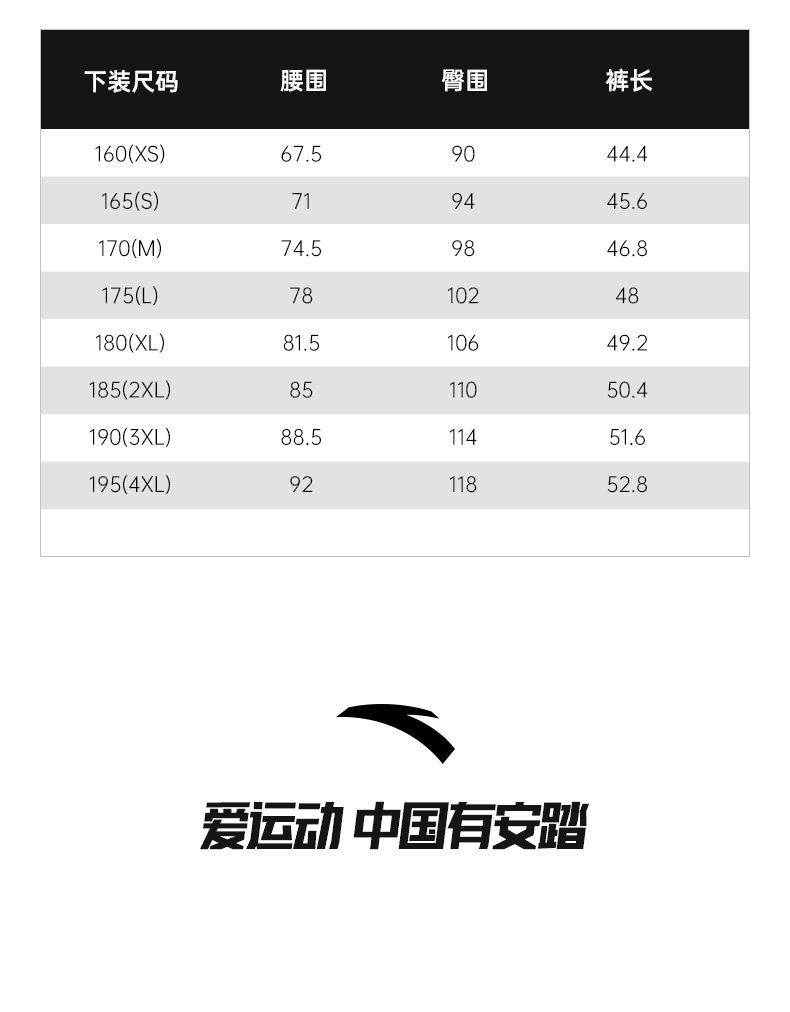 | 下装尺码 | 腰围 | 臀围 | 裤长 |
|---|---|---|---|
| 160(XS) | 67.5 | 90 | 44.4 |
| 165(S) | 71 | 94 | 45.6 |
| 170(M) | 74.5 | 98 | 46.8 |
| 175(L) | 78 | 102 | 48 |
| 180(XL) | 81.5 | 106 | 49.2 |
| 185(2XL) | 85 | 110 | 50.4 |
| 190(3XL) | 88.5 | 114 | 51.6 |
| 195(4XL) | 92 | 118 | 52.8 |

爱运动 中国有安踏